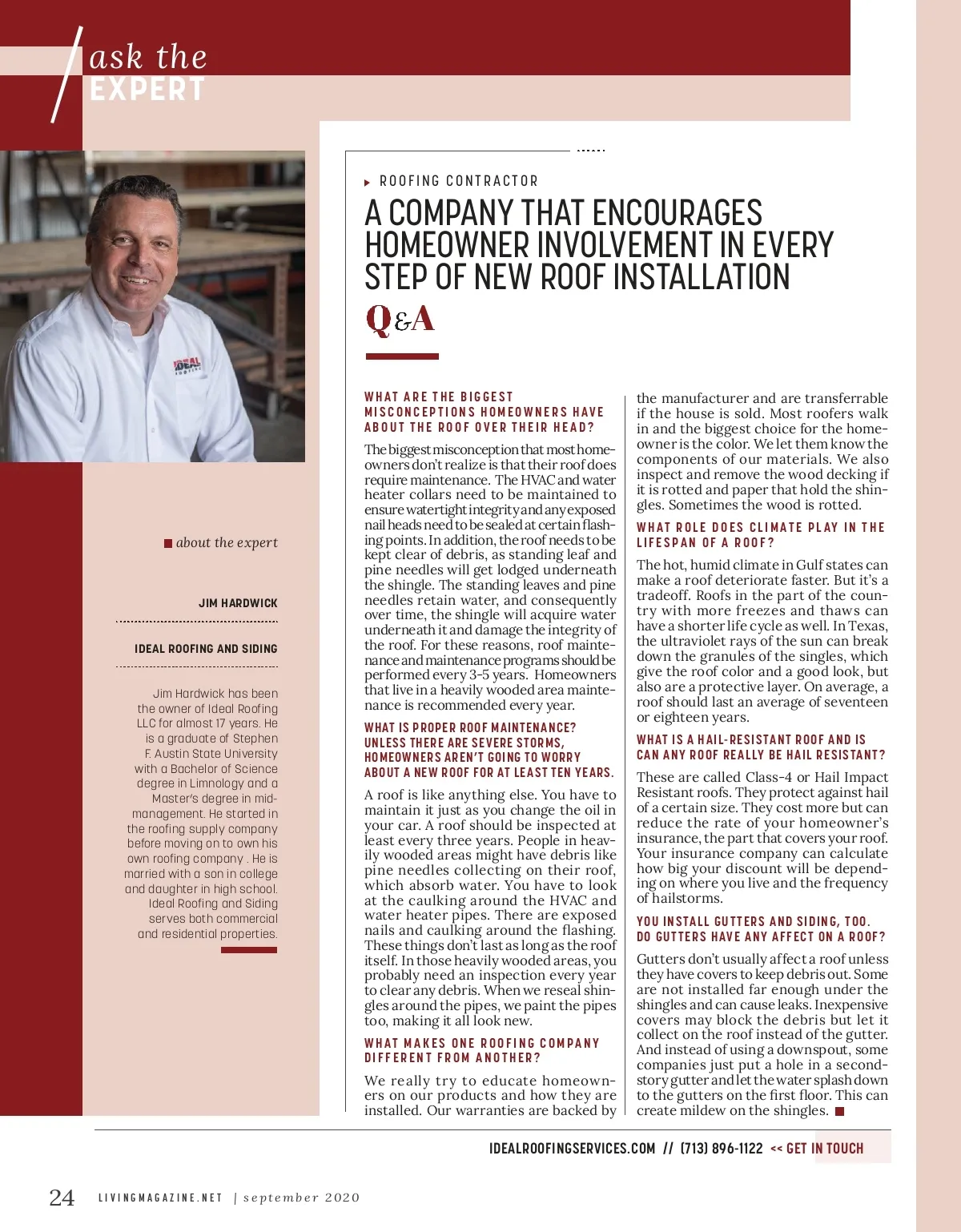 ask the
EXPERT

IDEAL ROOFING

about the expert

JIM HARDWICK

IDEAL ROOFING AND SIDING

Jim Hardwick has been the owner of Ideal Roofing LLC for almost 17 years. He is a graduate of Stephen F. Austin State University with a Bachelor of Science degree in Limnology and a Master's degree in mid-management. He started in the roofing supply company before moving on to own his own roofing company . He is married with a son in college and daughter in high school. Ideal Roofing and Siding serves both commercial and residential properties.

ROOFING CONTRACTOR

A COMPANY THAT ENCOURAGES HOMEOWNER INVOLVEMENT IN EVERY STEP OF NEW ROOF INSTALLATION

Q&A

WHAT ARE THE BIGGEST MISCONCEPTIONS HOMEOWNERS HAVE ABOUT THE ROOF OVER THEIR HEAD?

The biggest misconception that most homeowners don't realize is that their roof does require maintenance. The HVAC and water heater collars need to be maintained to ensure watertight integrity and any exposed nail heads need to be sealed at certain flashing points. In addition, the roof needs to be kept clear of debris, as standing leaf and pine needles will get lodged underneath the shingle. The standing leaves and pine needles retain water, and consequently over time, the shingle will acquire water underneath it and damage the integrity of the roof. For these reasons, roof maintenance and maintenance programs should be performed every 3-5 years. Homeowners that live in a heavily wooded area maintenance is recommended every year.

WHAT IS PROPER ROOF MAINTENANCE? UNLESS THERE ARE SEVERE STORMS, HOMEOWNERS AREN'T GOING TO WORRY ABOUT A NEW ROOF FOR AT LEAST TEN YEARS.

A roof is like anything else. You have to maintain it just as you change the oil in your car. A roof should be inspected at least every three years. People in heavily wooded areas might have debris like pine needles collecting on their roof, which absorb water. You have to look at the caulking around the HVAC and water heater pipes. There are exposed nails and caulking around the flashing. These things don't last as long as the roof itself. In those heavily wooded areas, you probably need an inspection every year to clear any debris. When we reseal shingles around the pipes, we paint the pipes too, making it all look new.

WHAT MAKES ONE ROOFING COMPANY DIFFERENT FROM ANOTHER?

We really try to educate homeowners on our products and how they are installed. Our warranties are backed by the manufacturer and are transferrable if the house is sold. Most roofers walk in and the biggest choice for the homeowner is the color. We let them know the components of our materials. We also inspect and remove the wood decking if it is rotted and paper that hold the shingles. Sometimes the wood is rotted.

WHAT ROLE DOES CLIMATE PLAY IN THE LIFESPAN OF A ROOF?

The hot, humid climate in Gulf states can make a roof deteriorate faster. But it's a tradeoff. Roofs in the part of the country with more freezes and thaws can have a shorter life cycle as well. In Texas, the ultraviolet rays of the sun can break down the granules of the singles, which give the roof color and a good look, but also are a protective layer. On average, a roof should last an average of seventeen or eighteen years.

WHAT IS A HAIL-RESISTANT ROOF AND IS CAN ANY ROOF REALLY BE HAIL RESISTANT?

These are called Class-4 or Hail Impact Resistant roofs. They protect against hail of a certain size. They cost more but can reduce the rate of your homeowner's insurance, the part that covers your roof. Your insurance company can calculate how big your discount will be depending on where you live and the frequency of hailstorms.

YOU INSTALL GUTTERS AND SIDING, TOO. DO GUTTERS HAVE ANY AFFECT ON A ROOF?

Gutters don't usually affect a roof unless they have covers to keep debris out. Some are not installed far enough under the shingles and can cause leaks. Inexpensive covers may block the debris but let it collect on the roof instead of the gutter. And instead of using a downspout, some companies just put a hole in a second-story gutter and let the water splash down to the gutters on the first floor. This can create mildew on the shingles.

IDEALROOFINGSERVICES.COM // (713) 896-1122 << GET IN TOUCH

24 LIVINGMAGAZINE.NET | september 2020